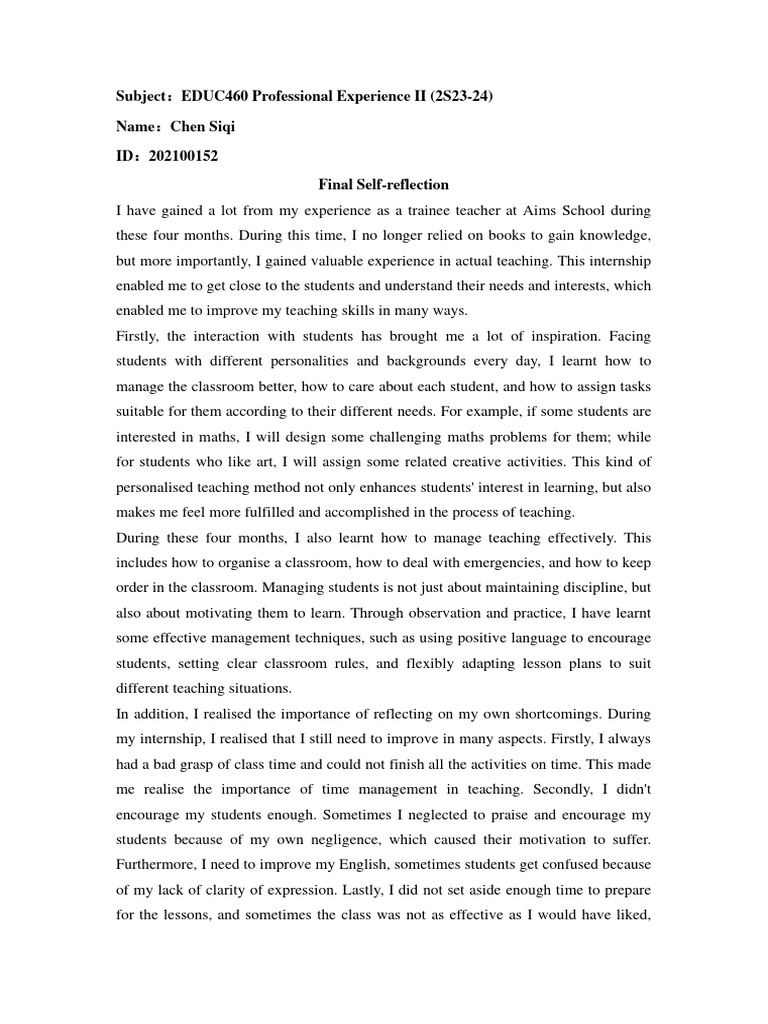 Subject：EDUC460 Professional Experience II (2S23-24)

Name：Chen Siqi

ID：202100152

Final Self-reflection

I have gained a lot from my experience as a trainee teacher at Aims School during these four months. During this time, I no longer relied on books to gain knowledge, but more importantly, I gained valuable experience in actual teaching. This internship enabled me to get close to the students and understand their needs and interests, which enabled me to improve my teaching skills in many ways.

Firstly, the interaction with students has brought me a lot of inspiration. Facing students with different personalities and backgrounds every day, I learnt how to manage the classroom better, how to care about each student, and how to assign tasks suitable for them according to their different needs. For example, if some students are interested in maths, I will design some challenging maths problems for them; while for students who like art, I will assign some related creative activities. This kind of personalised teaching method not only enhances students' interest in learning, but also makes me feel more fulfilled and accomplished in the process of teaching.

During these four months, I also learnt how to manage teaching effectively. This includes how to organise a classroom, how to deal with emergencies, and how to keep order in the classroom. Managing students is not just about maintaining discipline, but also about motivating them to learn. Through observation and practice, I have learnt some effective management techniques, such as using positive language to encourage students, setting clear classroom rules, and flexibly adapting lesson plans to suit different teaching situations.

In addition, I realised the importance of reflecting on my own shortcomings. During my internship, I realised that I still need to improve in many aspects. Firstly, I always had a bad grasp of class time and could not finish all the activities on time. This made me realise the importance of time management in teaching. Secondly, I didn't encourage my students enough. Sometimes I neglected to praise and encourage my students because of my own negligence, which caused their motivation to suffer. Furthermore, I need to improve my English, sometimes students get confused because of my lack of clarity of expression. Lastly, I did not set aside enough time to prepare for the lessons, and sometimes the class was not as effective as I would have liked,